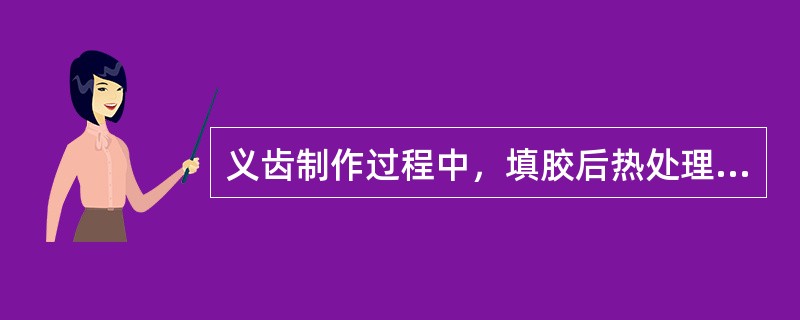 义齿制作过程中，填胶后热处理...